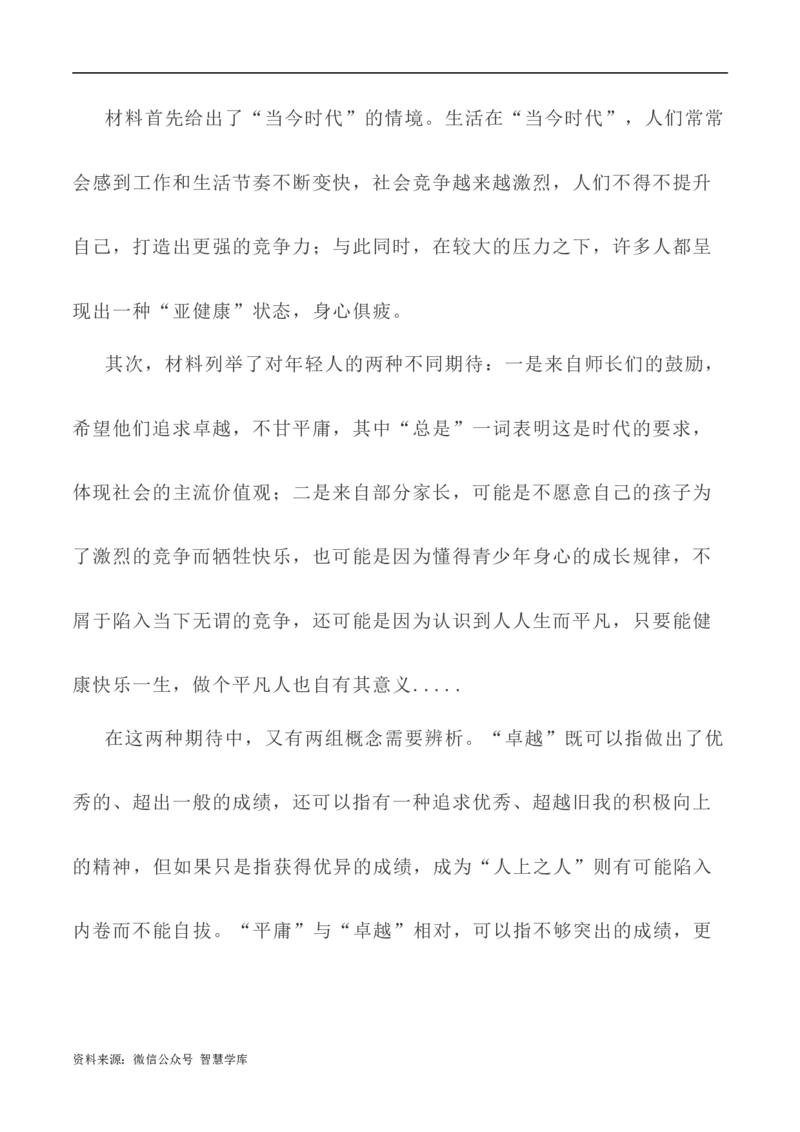 材料首先给出了“当今时代”的情境。生活在“当今时代”，人们常常会感到工作和生活节奏不断变快，社会竞争越来越激烈，人们不得不提升自己，打造出更强的竞争力；与此同时，在较大的压力之下，许多人都呈现出一种“亚健康”状态，身心俱疲。

其次，材料列举了对年轻人的两种不同期待：一是来自师长们的鼓励，希望他们追求卓越，不甘平庸，其中“总是”一词表明这是时代的要求，体现社会的主流价值观；二是来自部分家长，可能是不愿意自己的孩子为了激烈的竞争而牺牲快乐，也可能是因为懂得青少年身心的成长规律，不屑于陷入当下无谓的竞争，还可能是因为认识到人人生而平凡，只要能健康快乐一生，做个平凡人也自有其意义.....

在这两种期待中，又有两组概念需要辨析。“卓越”既可以指做出了优秀的、超出一般的成绩，还可以指有一种追求优秀、超越旧我的积极向上的精神，但如果只是指获得优异的成绩，成为“人上之人”则有可能陷入内卷而不能自拔。“平庸”与“卓越”相对，可以指不够突出的成绩，更

资料来源：微信公众号 智慧学库